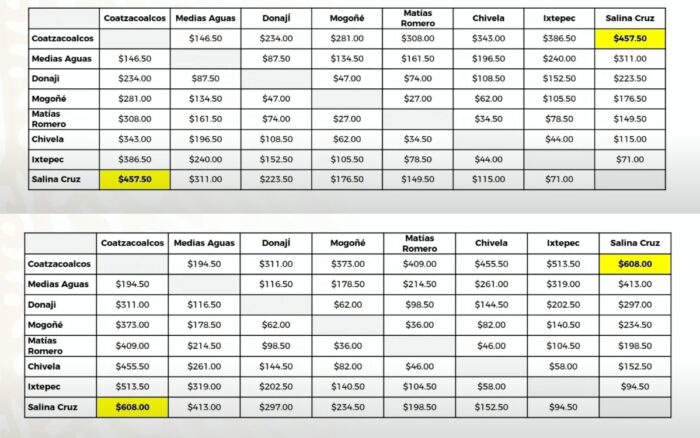 | | Coatzacoalcos | Medias Aguas | Donají | Mogoñé | Matías Romero | Chivela | Ixtepec | Salina Cruz |
|---|---|---|---|---|---|---|---|---|
| Coatzacoalcos | | $146.50 | $234.00 | $281.00 | $308.00 | $343.00 | $386.50 | $457.50 |
| Medias Aguas | $146.50 | | $87.50 | $134.50 | $161.50 | $196.50 | $240.00 | $311.00 |
| Donaji | $234.00 | $87.50 | | $47.00 | $74.00 | $108.50 | $152.50 | $223.50 |
| Mogoñé | $281.00 | $134.50 | $47.00 | | $27.00 | $62.00 | $105.50 | $176.50 |
| Matías Romero | $308.00 | $161.50 | $74.00 | $27.00 | | $34.50 | $78.50 | $149.50 |
| Chivela | $343.00 | $196.50 | $108.50 | $62.00 | $34.50 | | $44.00 | $115.00 |
| Ixtepec | $386.50 | $240.00 | $152.50 | $105.50 | $78.50 | $44.00 | | $71.00 |
| Salina Cruz | $457.50 | $311.00 | $223.50 | $176.50 | $149.50 | $115.00 | $71.00 | |

| | Coatzacoalcos | Medias Aguas | Donají | Mogoñé | Matías Romero | Chivela | Ixtepec | Salina Cruz |
|---|---|---|---|---|---|---|---|---|
| Coatzacoalcos | | $194.50 | $311.00 | $373.00 | $409.00 | $455.50 | $513.50 | $608.00 |
| Medias Aguas | $194.50 | | $116.50 | $178.50 | $214.50 | $261.00 | $319.00 | $413.00 |
| Donaji | $311.00 | $116.50 | | $62.00 | $98.50 | $144.50 | $202.50 | $297.00 |
| Mogoñé | $373.00 | $178.50 | $62.00 | | $36.00 | $82.00 | $140.50 | $234.50 |
| Matías Romero | $409.00 | $214.50 | $98.50 | $36.00 | | $46.00 | $104.50 | $198.50 |
| Chivela | $455.50 | $261.00 | $144.50 | $82.00 | $46.00 | | $58.00 | $152.50 |
| Ixtepec | $513.50 | $319.00 | $202.50 | $140.50 | $104.50 | $58.00 | | $94.50 |
| Salina Cruz | $608.00 | $413.00 | $297.00 | $234.50 | $198.50 | $152.50 | $94.50 | |